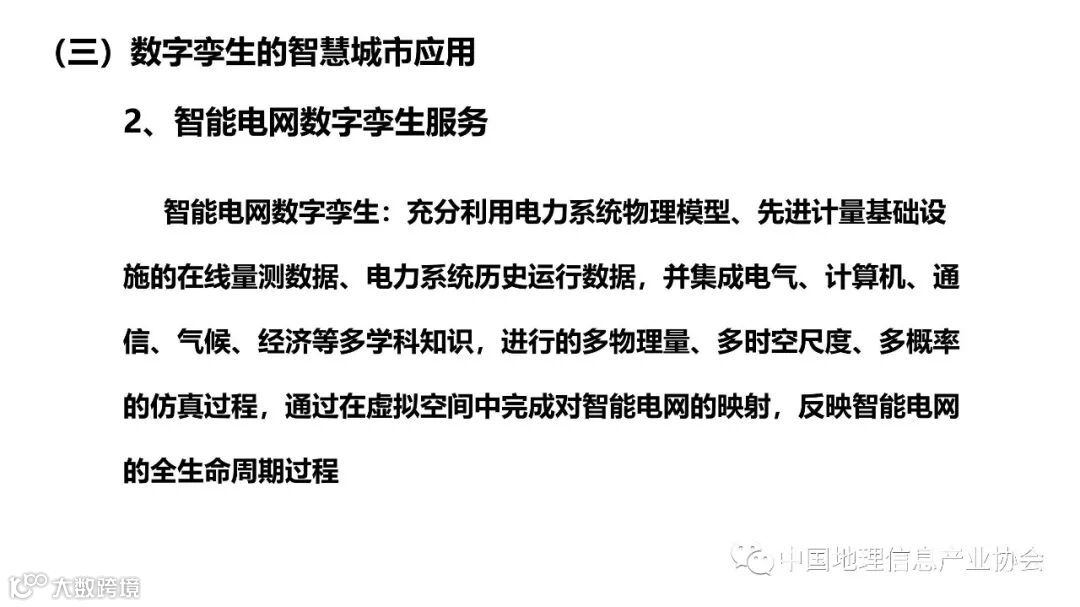 （三）数字孪生的智慧城市应用

2、智能电网数字孪生服务

智能电网数字孪生：充分利用电力系统物理模型、先进计量基础设施的在线量测数据、电力系统历史运行数据，并集成电气、计算机、通信、气候、经济等多学科知识，进行的多物理量、多时空尺度、多概率的仿真过程，通过在虚拟空间中完成对智能电网的映射，反映智能电网的全生命周期过程

中国地理信息产业协会

大数跨境